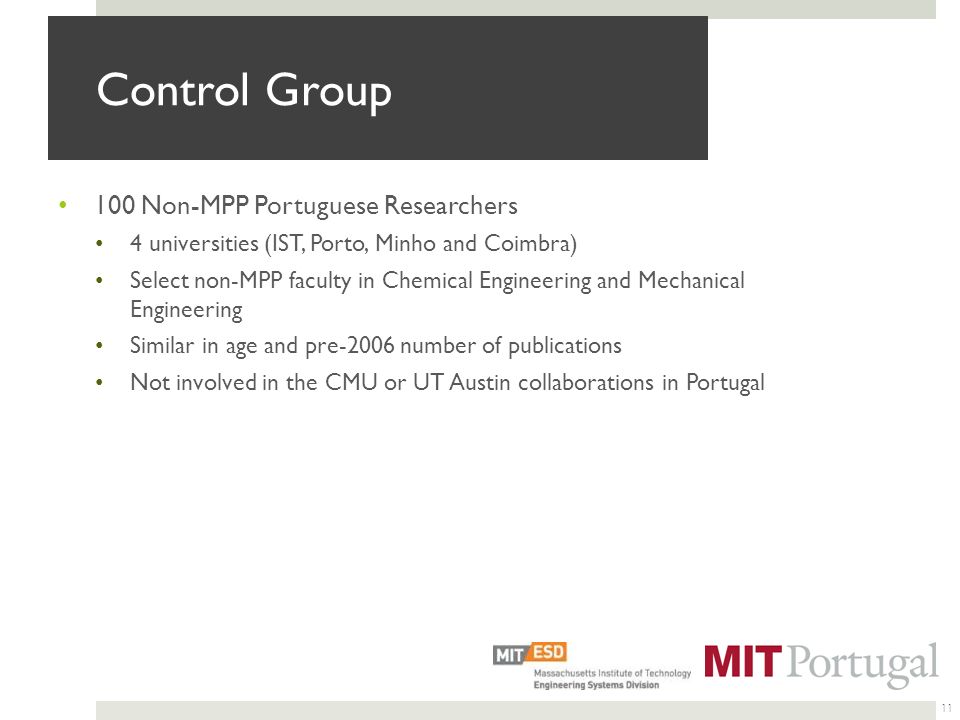 Control Group

• 100 Non-MPP Portuguese Researchers
  • 4 universities (IST, Porto, Minho and Coimbra)
  • Select non-MPP faculty in Chemical Engineering and Mechanical Engineering
  • Similar in age and pre-2006 number of publications
  • Not involved in the CMU or UT Austin collaborations in Portugal

MIT ESD
Massachusetts Institute of Technology
Engineering Systems Division

MIT Portugal

11